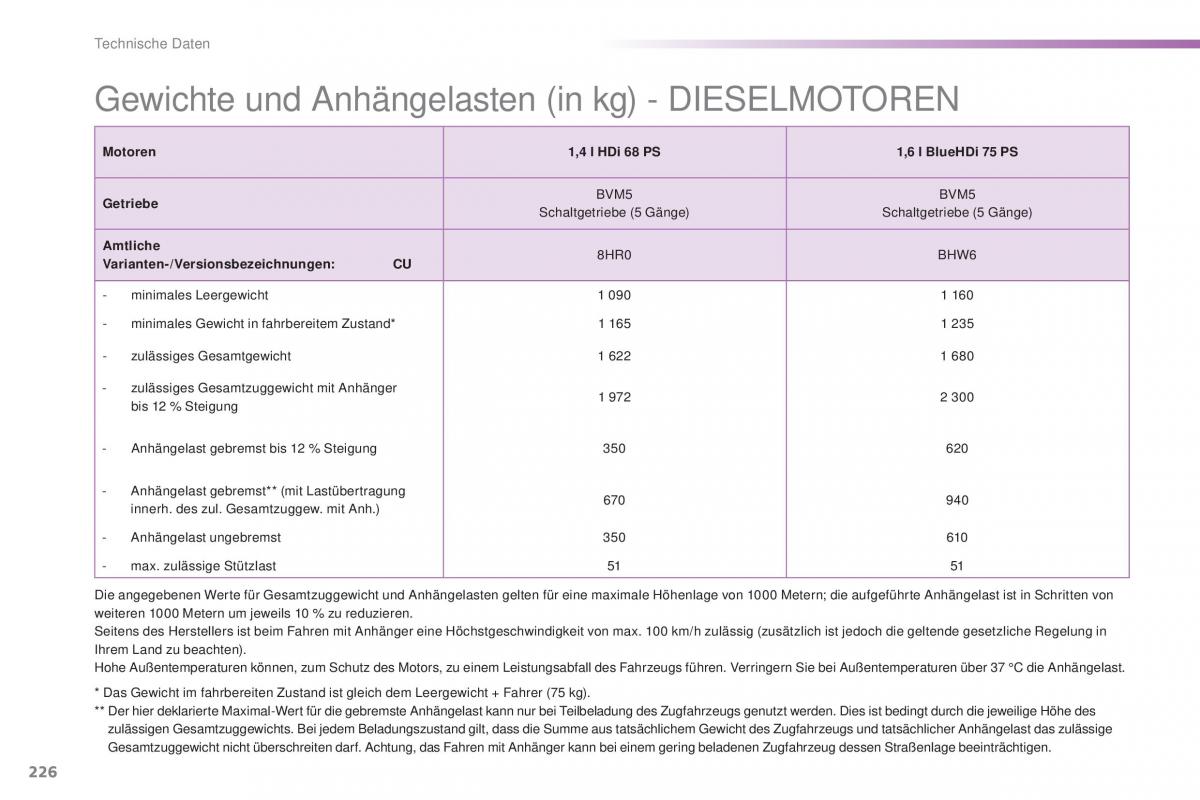 Technische Daten

Gewichte und Anhängelasten (in kg) - DIESELMOTOREN

| Motoren | 1,4 l HDi 68 PS | 1,6 l BlueHDi 75 PS |
|---|---|---|
| Getriebe | BVM5 Schaltgetriebe (5 Gänge) | BVM5 Schaltgetriebe (5 Gänge) |
| Amtliche Varianten-/Versionsbezeichnungen: CU | 8HR0 | BHW6 |
| - minimales Leergewicht | 1 090 | 1 160 |
| - minimales Gewicht in fahrbereitem Zustand* | 1 165 | 1 235 |
| - zulässiges Gesamtgewicht | 1 622 | 1 680 |
| - zulässiges Gesamtzuggewicht mit Anhänger bis 12 % Steigung | 1 972 | 2 300 |
| - Anhängelast gebremst bis 12 % Steigung | 350 | 620 |
| - Anhängelast gebremst** (mit Lastübertragung innerh. des zul. Gesamtzuggew. mit Anh.) | 670 | 940 |
| - Anhängelast ungebremst | 350 | 610 |
| - max. zulässige Stützlast | 51 | 51 |

Die angegebenen Werte für Gesamtzuggewicht und Anhängelasten gelten für eine maximale Höhenlage von 1000 Metern; die aufgeführte Anhängelast ist in Schritten von weiteren 1000 Metern um jeweils 10 % zu reduzieren.
Seitens des Herstellers ist beim Fahren mit Anhänger eine Höchstgeschwindigkeit von max. 100 km/h zulässig (zusätzlich ist jedoch die geltende gesetzliche Regelung in Ihrem Land zu beachten).
Hohe Außentemperaturen können, zum Schutz des Motors, zu einem Leistungsabfall des Fahrzeugs führen. Verringern Sie bei Außentemperaturen über 37 °C die Anhängelast.

* Das Gewicht im fahrbereiten Zustand ist gleich dem Leergewicht + Fahrer (75 kg).
** Der hier deklarierte Maximal-Wert für die gebremste Anhängelast kann nur bei Teilbeladung des Zugfahrzeugs genutzt werden. Dies ist bedingt durch die jeweilige Höhe des zulässigen Gesamtzuggewichts. Bei jedem Beladungszustand gilt, dass die Summe aus tatsächlichem Gewicht des Zugfahrzeugs und tatsächlicher Anhängelast das zulässige Gesamtzuggewicht nicht überschreiten darf. Achtung, das Fahren mit Anhänger kann bei einem gering beladenen Zugfahrzeug dessen Straßenlage beeinträchtigen.

226